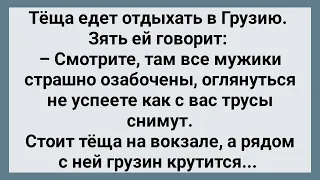 Тёща едет отдыхать в Грузию. Зять ей говорит:
– Смотрите, там все мужики страшно озабочены, оглянуться не успеете как с вас трусы снимут.
Стоит тёща на вокзале, а рядом с ней грузин крутится...